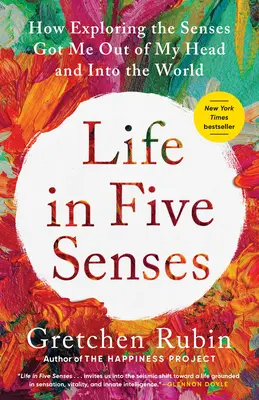 How Exploring the Senses Got Me Out of My Head and Into the World

New York Times bestseller

Life in Five Senses

Gretchen Rubin
Author of THE HAPPINESS PROJECT

"Life in Five Senses . . . invites us into the seismic shift toward a life grounded in sensation, vitality, and innate intelligence."—GLENNON DOYLE